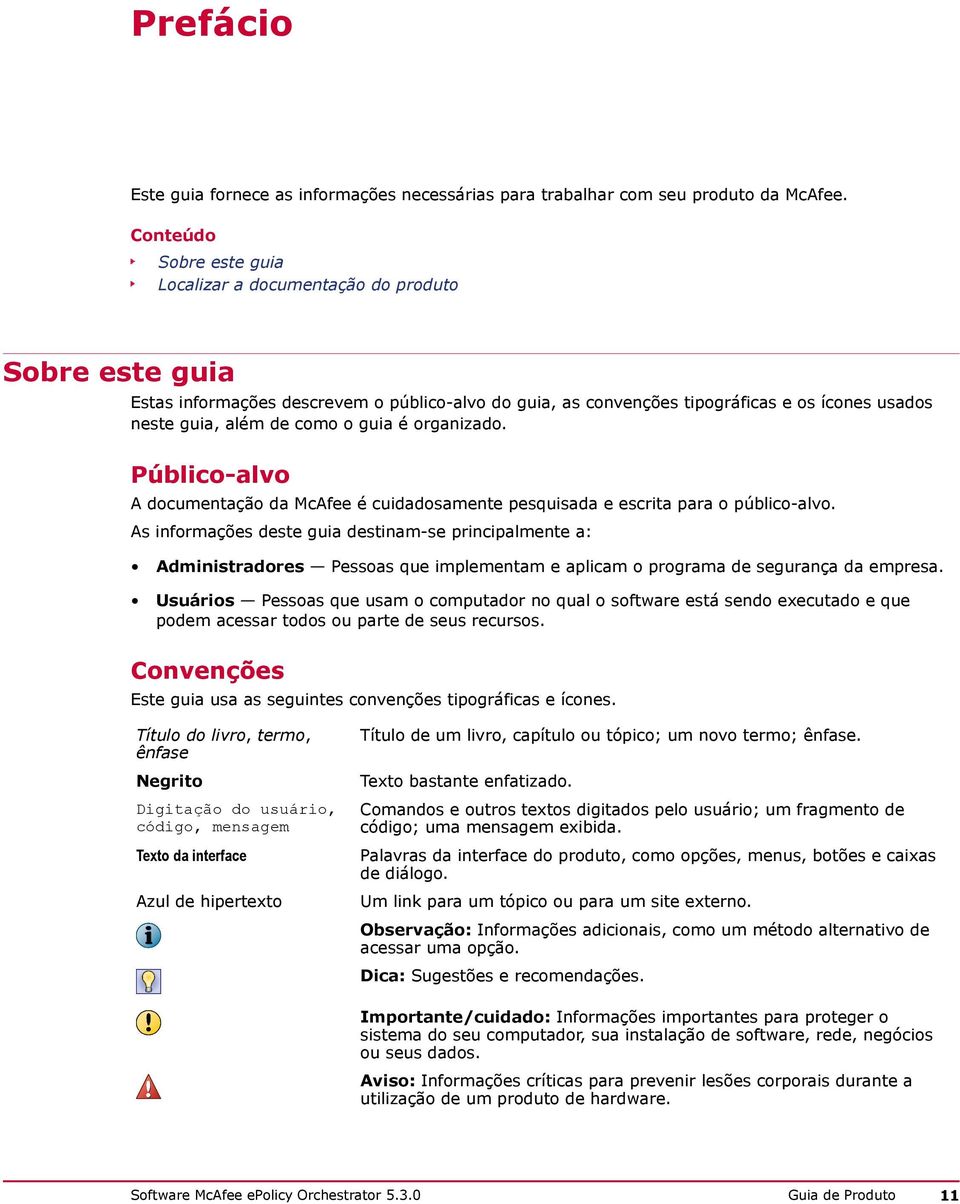 Prefácio

Este guia fornece as informações necessárias para trabalhar com seu produto da McAfee.

Conteúdo

Sobre este guia
Localizar a documentação do produto

Sobre este guia

Estas informações descrevem o público-alvo do guia, as convenções tipográficas e os ícones usados neste guia, além de como o guia é organizado.

Público-alvo

A documentação da McAfee é cuidadosamente pesquisada e escrita para o público-alvo.

As informações deste guia destinam-se principalmente a:

• Administradores — Pessoas que implementam e aplicam o programa de segurança da empresa.

• Usuários — Pessoas que usam o computador no qual o software está sendo executado e que podem acessar todos ou parte de seus recursos.

Convenções

Este guia usa as seguintes convenções tipográficas e ícones.

| | |
|---|---|
| Título do livro, termo, ênfase | Título de um livro, capítulo ou tópico; um novo termo; ênfase. |
| Negrito | Texto bastante enfatizado. |
| Digitação do usuário, código, mensagem | Comandos e outros textos digitados pelo usuário; um fragmento de código; uma mensagem exibida. |
| Texto da interface | Palavras da interface do produto, como opções, menus, botões e caixas de diálogo. |
| Azul de hipertexto | Um link para um tópico ou para um site externo. |
| | Observação: Informações adicionais, como um método alternativo de acessar uma opção. |
| | Dica: Sugestões e recomendações. |
| | Importante/cuidado: Informações importantes para proteger o sistema do seu computador, sua instalação de software, rede, negócios ou seus dados. |
| | Aviso: Informações críticas para prevenir lesões corporais durante a utilização de um produto de hardware. |

Software McAfee ePolicy Orchestrator 5.3.0 Guia de Produto 11